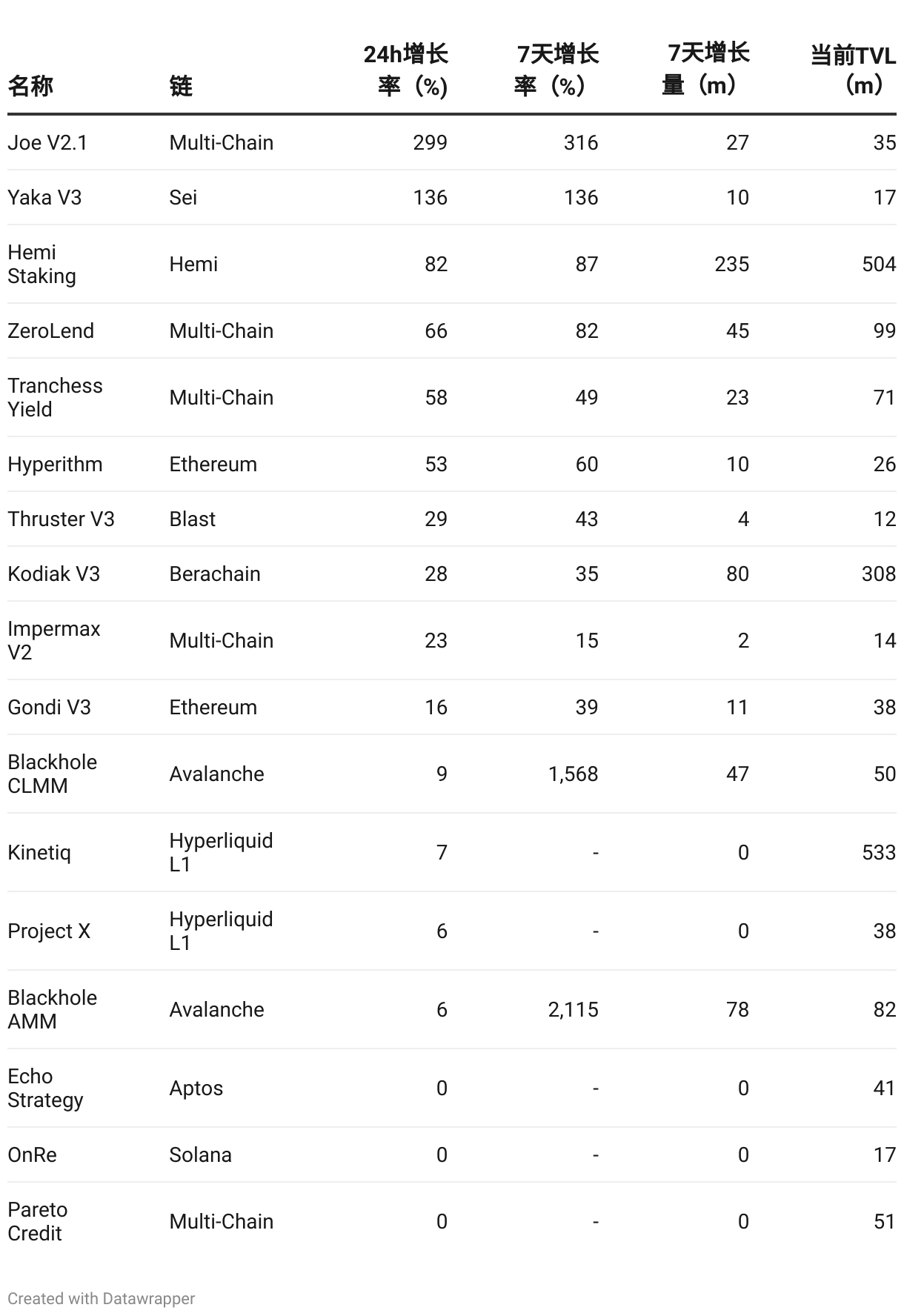 | 名称 | 链 | 24h增长率（%） | 7天增长率（%） | 7天增长量（m） | 当前TVL（m） |
|---|---|---|---|---|---|
| Joe V2.1 | Multi-Chain | 299 | 316 | 27 | 35 |
| Yaka V3 | Sei | 136 | 136 | 10 | 17 |
| Hemi Staking | Hemi | 82 | 87 | 235 | 504 |
| ZeroLend | Multi-Chain | 66 | 82 | 45 | 99 |
| Tranchess Yield | Multi-Chain | 58 | 49 | 23 | 71 |
| Hyperithm | Ethereum | 53 | 60 | 10 | 26 |
| Thruster V3 | Blast | 29 | 43 | 4 | 12 |
| Kodiak V3 | Berachain | 28 | 35 | 80 | 308 |
| Impermax V2 | Multi-Chain | 23 | 15 | 2 | 14 |
| Gondi V3 | Ethereum | 16 | 39 | 11 | 38 |
| Blackhole CLMM | Avalanche | 9 | 1,568 | 47 | 50 |
| Kinetiq | Hyperliquid L1 | 7 | - | 0 | 533 |
| Project X | Hyperliquid L1 | 6 | - | 0 | 38 |
| Blackhole AMM | Avalanche | 6 | 2,115 | 78 | 82 |
| Echo Strategy | Aptos | 0 | - | 0 | 41 |
| OnRe | Solana | 0 | - | 0 | 17 |
| Pareto Credit | Multi-Chain | 0 | - | 0 | 51 |

Created with Datawrapper